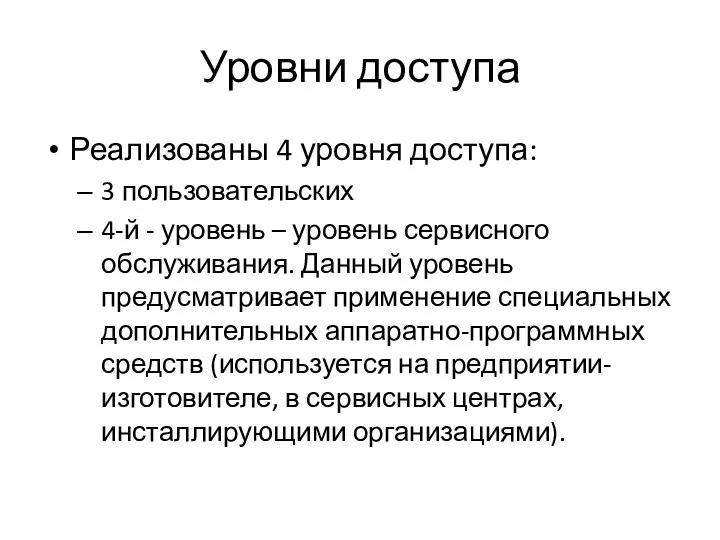 Уровни доступа

• Реализованы 4 уровня доступа:
– 3 пользовательских
– 4-й - уровень – уровень сервисного обслуживания. Данный уровень предусматривает применение специальных дополнительных аппаратно-программных средств (используется на предприятии-изготовителе, в сервисных центрах, инсталлирующими организациями).